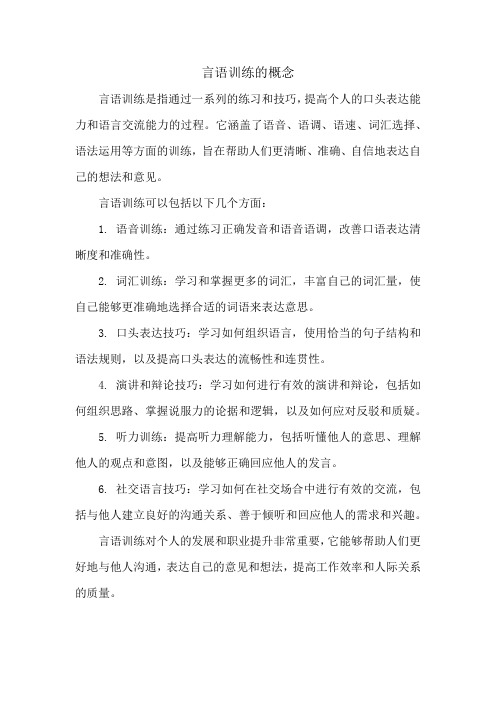 言语训练的概念

言语训练是指通过一系列的练习和技巧，提高个人的口头表达能力和语言交流能力的过程。它涵盖了语音、语调、语速、词汇选择、语法运用等方面的训练，旨在帮助人们更清晰、准确、自信地表达自己的想法和意见。

言语训练可以包括以下几个方面：

1. 语音训练：通过练习正确发音和语音语调，改善口语表达清晰度和准确性。

2. 词汇训练：学习和掌握更多的词汇，丰富自己的词汇量，使自己能够更准确地选择合适的词语来表达意思。

3. 口头表达技巧：学习如何组织语言，使用恰当的句子结构和语法规则，以及提高口头表达的流畅性和连贯性。

4. 演讲和辩论技巧：学习如何进行有效的演讲和辩论，包括如何组织思路、掌握说服力的论据和逻辑，以及如何应对反驳和质疑。

5. 听力训练：提高听力理解能力，包括听懂他人的意思、理解他人的观点和意图，以及能够正确回应他人的发言。

6. 社交语言技巧：学习如何在社交场合中进行有效的交流，包括与他人建立良好的沟通关系、善于倾听和回应他人的需求和兴趣。

言语训练对个人的发展和职业提升非常重要，它能够帮助人们更好地与他人沟通，表达自己的意见和想法，提高工作效率和人际关系的质量。